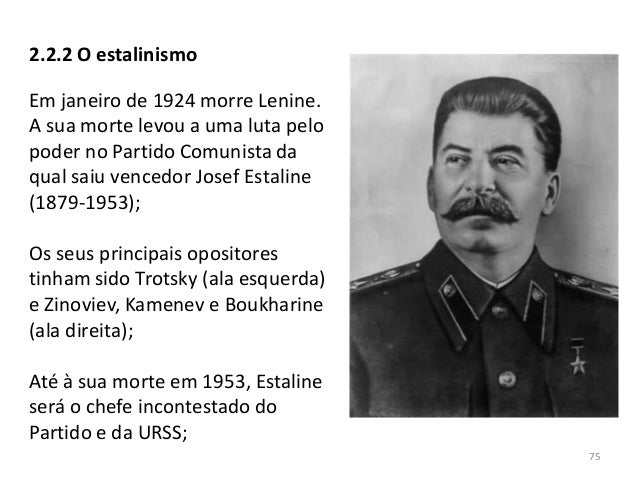 2.2.2 O estalinismo

Em janeiro de 1924 morre Lenine. A sua morte levou a uma luta pelo poder no Partido Comunista da qual saiu vencedor Josef Estaline (1879-1953);

Os seus principais opositores tinham sido Trotsky (ala esquerda) e Zinoviev, Kamenev e Boukharine (ala direita);

Até à sua morte em 1953, Estaline será o chefe incontestado do Partido e da URSS;

75